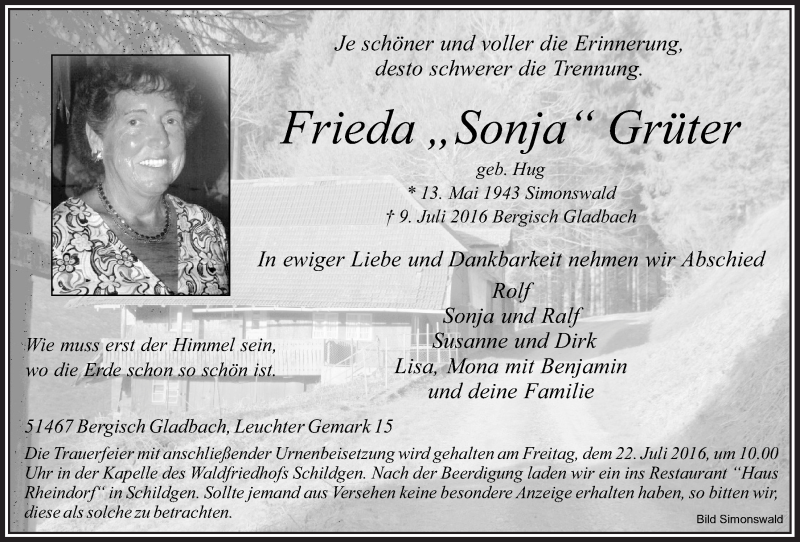 Je schöner und voller die Erinnerung, desto schwerer die Trennung.

Frieda „Sonja“ Grüter

geb. Hug
* 13. Mai 1943 Simonswald
† 9. Juli 2016 Bergisch Gladbach

In ewiger Liebe und Dankbarkeit nehmen wir Abschied

Rolf
Sonja und Ralf
Susanne und Dirk
Lisa, Mona mit Benjamin
und deine Familie

Wie muss erst der Himmel sein, wo die Erde schon so schön ist.

51467 Bergisch Gladbach, Leuchter Gemark 15

Die Trauerfeier mit anschließender Urnenbeisetzung wird gehalten am Freitag, dem 22. Juli 2016, um 10.00 Uhr in der Kapelle des Waldfriedhofs Schildgen. Nach der Beerdigung laden wir ein ins Restaurant “Haus Rheindorf“ in Schildgen. Sollte jemand aus Versehen keine besondere Anzeige erhalten haben, so bitten wir, diese als solche zu betrachten.

Bild Simonswald